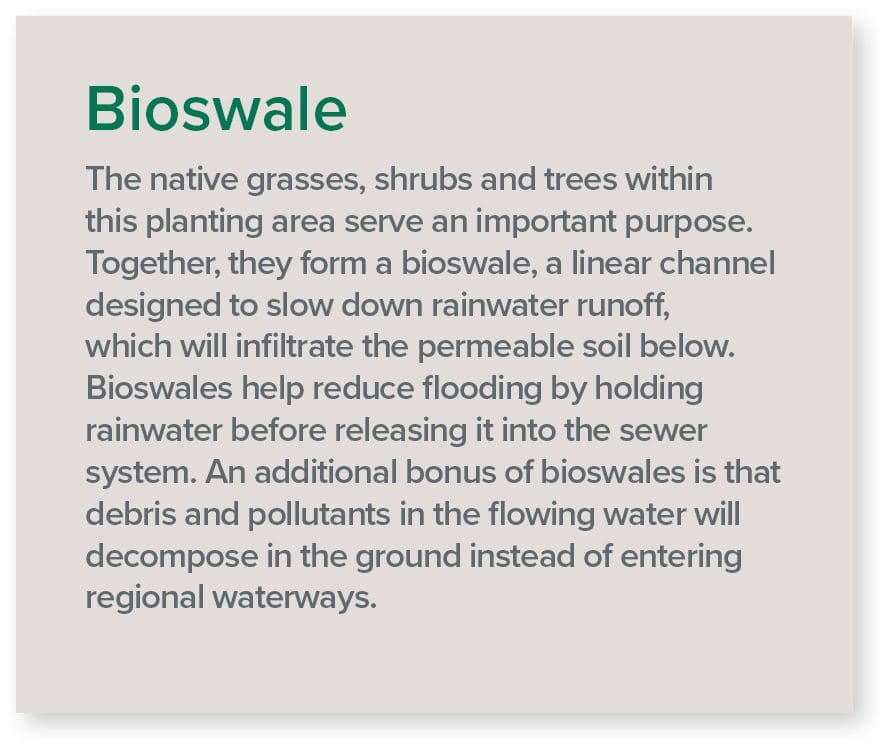 Bioswale

The native grasses, shrubs and trees within this planting area serve an important purpose. Together, they form a bioswale, a linear channel designed to slow down rainwater runoff, which will infiltrate the permeable soil below. Bioswales help reduce flooding by holding rainwater before releasing it into the sewer system. An additional bonus of bioswales is that debris and pollutants in the flowing water will decompose in the ground instead of entering regional waterways.